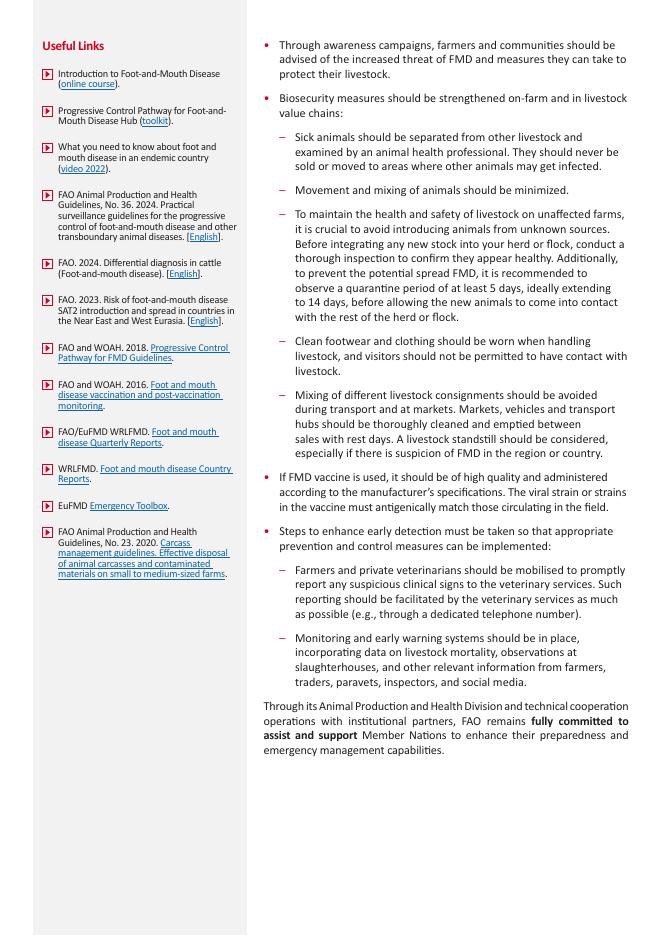 Useful Links

Introduction to Foot-and-Mouth Disease (online course).

Progressive Control Pathway for Foot-and-Mouth Disease Hub (toolkit).

What you need to know about foot and mouth disease in an endemic country (video 2022).

FAO Animal Production and Health Guidelines, No. 36. 2024. Practical surveillance guidelines for the progressive control of foot-and-mouth disease and other transboundary animal diseases. [English].

FAO. 2024. Differential diagnosis in cattle (Foot-and-mouth disease). [English].

FAO. 2023. Risk of foot-and-mouth disease SAT2 introduction and spread in countries in the Near East and West Eurasia. [English].

FAO and WOAH. 2018. Progressive Control Pathway for FMD Guidelines.

FAO and WOAH. 2016. Foot and mouth disease vaccination and post-vaccination monitoring.

FAO/EuFMD WRLFMD. Foot and mouth disease Quarterly Reports.

WRLFMD. Foot and mouth disease Country Reports.

EuFMD Emergency Toolbox.

FAO Animal Production and Health Guidelines, No. 23. 2020. Carcass management guidelines. Effective disposal of animal carcasses and contaminated materials on small to medium-sized farms.

• Through awareness campaigns, farmers and communities should be advised of the increased threat of FMD and measures they can take to protect their livestock.

• Biosecurity measures should be strengthened on-farm and in livestock value chains:

– Sick animals should be separated from other livestock and examined by an animal health professional. They should never be sold or moved to areas where other animals may get infected.

– Movement and mixing of animals should be minimized.

– To maintain the health and safety of livestock on unaffected farms, it is crucial to avoid introducing animals from unknown sources. Before integrating any new stock into your herd or flock, conduct a thorough inspection to confirm they appear healthy. Additionally, to prevent the potential spread FMD, it is recommended to observe a quarantine period of at least 5 days, ideally extending to 14 days, before allowing the new animals to come into contact with the rest of the herd or flock.

– Clean footwear and clothing should be worn when handling livestock, and visitors should not be permitted to have contact with livestock.

– Mixing of different livestock consignments should be avoided during transport and at markets. Markets, vehicles and transport hubs should be thoroughly cleaned and emptied between sales with rest days. A livestock standstill should be considered, especially if there is suspicion of FMD in the region or country.

• If FMD vaccine is used, it should be of high quality and administered according to the manufacturer's specifications. The viral strain or strains in the vaccine must antigenically match those circulating in the field.

• Steps to enhance early detection must be taken so that appropriate prevention and control measures can be implemented:

– Farmers and private veterinarians should be mobilised to promptly report any suspicious clinical signs to the veterinary services. Such reporting should be facilitated by the veterinary services as much as possible (e.g., through a dedicated telephone number).

– Monitoring and early warning systems should be in place, incorporating data on livestock mortality, observations at slaughterhouses, and other relevant information from farmers, traders, paravets, inspectors, and social media.

Through its Animal Production and Health Division and technical cooperation operations with institutional partners, FAO remains fully committed to assist and support Member Nations to enhance their preparedness and emergency management capabilities.